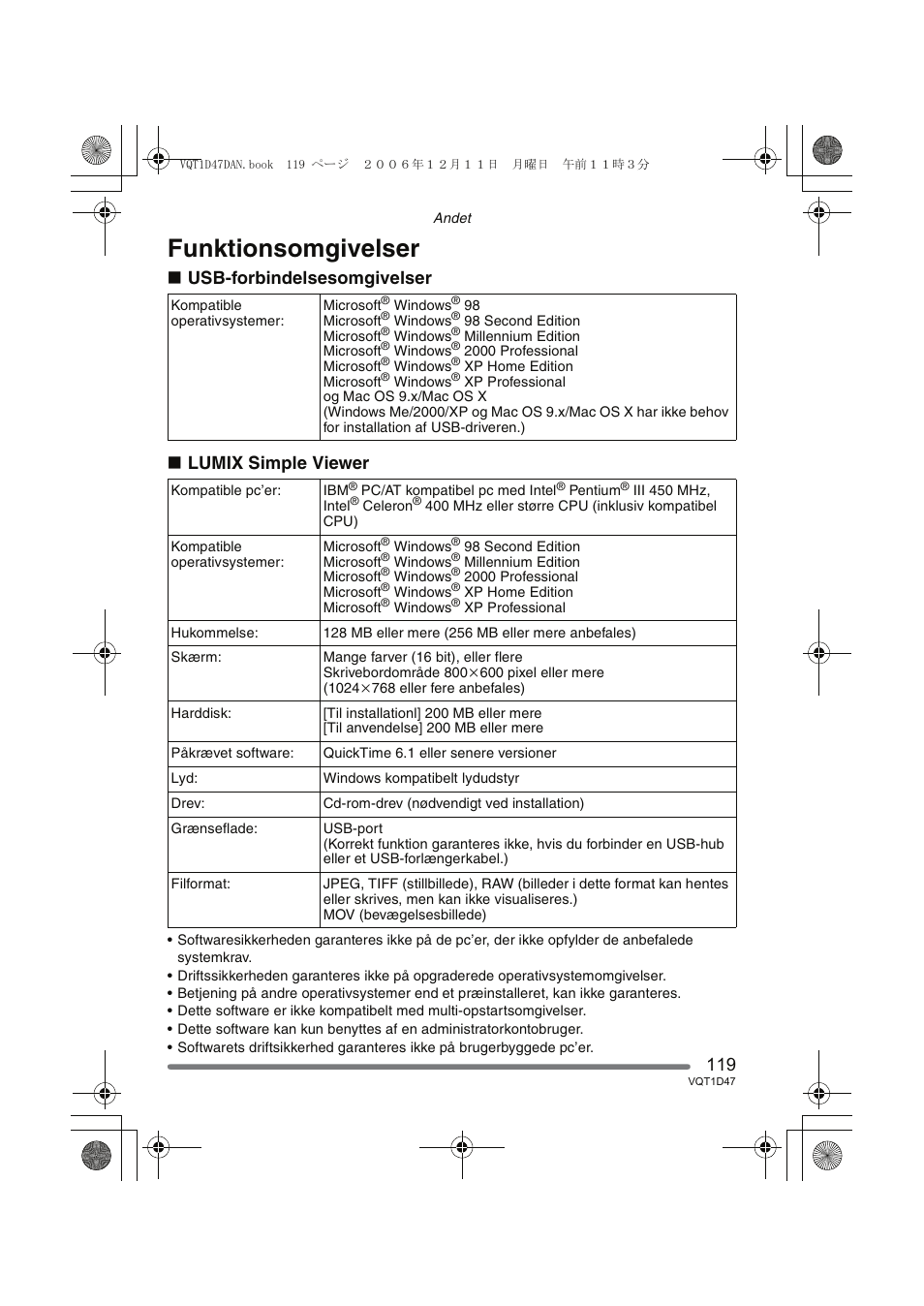 VQT1D47DAN.book 119 ページ ２００６年１２月１１日 月曜日 午前１１時３分

Andet

Funktionsomgivelser

■ USB-forbindelsesomgivelser

| Kompatible operativsystemer: | Microsoft® Windows® 98<br>Microsoft® Windows® 98 Second Edition<br>Microsoft® Windows® Millennium Edition<br>Microsoft® Windows® 2000 Professional<br>Microsoft® Windows® XP Home Edition<br>Microsoft® Windows® XP Professional<br>og Mac OS 9.x/Mac OS X<br>(Windows Me/2000/XP og Mac OS 9.x/Mac OS X har ikke behov for installation af USB-driveren.) |
|---|---|

■ LUMIX Simple Viewer

| Kompatible pc'er: | IBM® PC/AT kompatibel pc med Intel® Pentium® III 450 MHz, Intel® Celeron® 400 MHz eller større CPU (inklusiv kompatibel CPU) |
|---|---|
| Kompatible operativsystemer: | Microsoft® Windows® 98 Second Edition<br>Microsoft® Windows® Millennium Edition<br>Microsoft® Windows® 2000 Professional<br>Microsoft® Windows® XP Home Edition<br>Microsoft® Windows® XP Professional |
| Hukommelse: | 128 MB eller mere (256 MB eller mere anbefales) |
| Skærm: | Mange farver (16 bit), eller flere<br>Skrivebordområde 800×600 pixel eller mere<br>(1024×768 eller fere anbefales) |
| Harddisk: | [Til installationl] 200 MB eller mere<br>[Til anvendelse] 200 MB eller mere |
| Påkrævet software: | QuickTime 6.1 eller senere versioner |
| Lyd: | Windows kompatibelt lydudstyr |
| Drev: | Cd-rom-drev (nødvendigt ved installation) |
| Grænseflade: | USB-port<br>(Korrekt funktion garanteres ikke, hvis du forbinder en USB-hub eller et USB-forlængerkabel.) |
| Filformat: | JPEG, TIFF (stillbillede), RAW (billeder i dette format kan hentes eller skrives, men kan ikke visualiseres.)<br>MOV (bevægelsesbillede) |

• Softwaresikkerheden garanteres ikke på de pc'er, der ikke opfylder de anbefalede systemkrav.
• Driftssikkerheden garanteres ikke på opgraderede operativsystemomgivelser.
• Betjening på andre operativsystemer end et præinstalleret, kan ikke garanteres.
• Dette software er ikke kompatibelt med multi-opstartsomgivelser.
• Dette software kan kun benyttes af en administratorkontobruger.
• Softwarets driftsikkerhed garanteres ikke på brugerbyggede pc'er.

119
VQT1D47